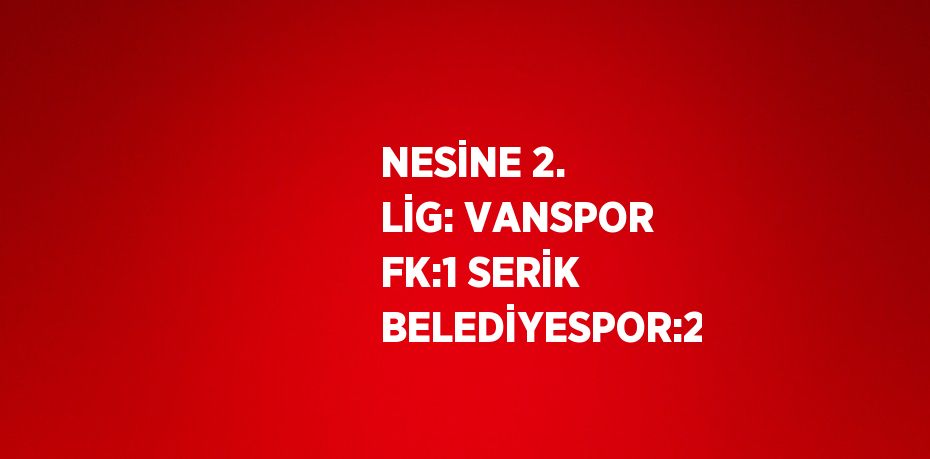 NESİNE 2. LİG: VANSPOR FK:1 SERİK BELEDİYESPOR:2